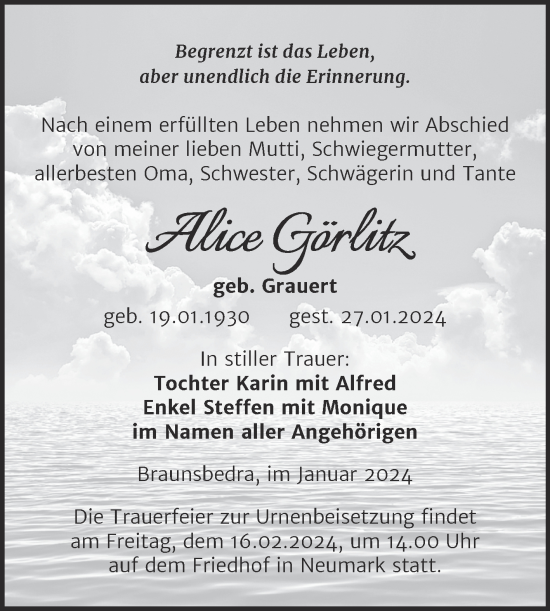 Begrenzt ist das Leben,
aber unendlich die Erinnerung.

Nach einem erfüllten Leben nehmen wir Abschied von meiner lieben Mutti, Schwiegermutter, allerbesten Oma, Schwester, Schwägerin und Tante

Alice Görlitz

geb. Grauert

geb. 19.01.1930 gest. 27.01.2024

In stiller Trauer:
Tochter Karin mit Alfred
Enkel Steffen mit Monique
im Namen aller Angehörigen

Braunsbedra, im Januar 2024

Die Trauerfeier zur Urnenbeisetzung findet am Freitag, dem 16.02.2024, um 14.00 Uhr auf dem Friedhof in Neumark statt.